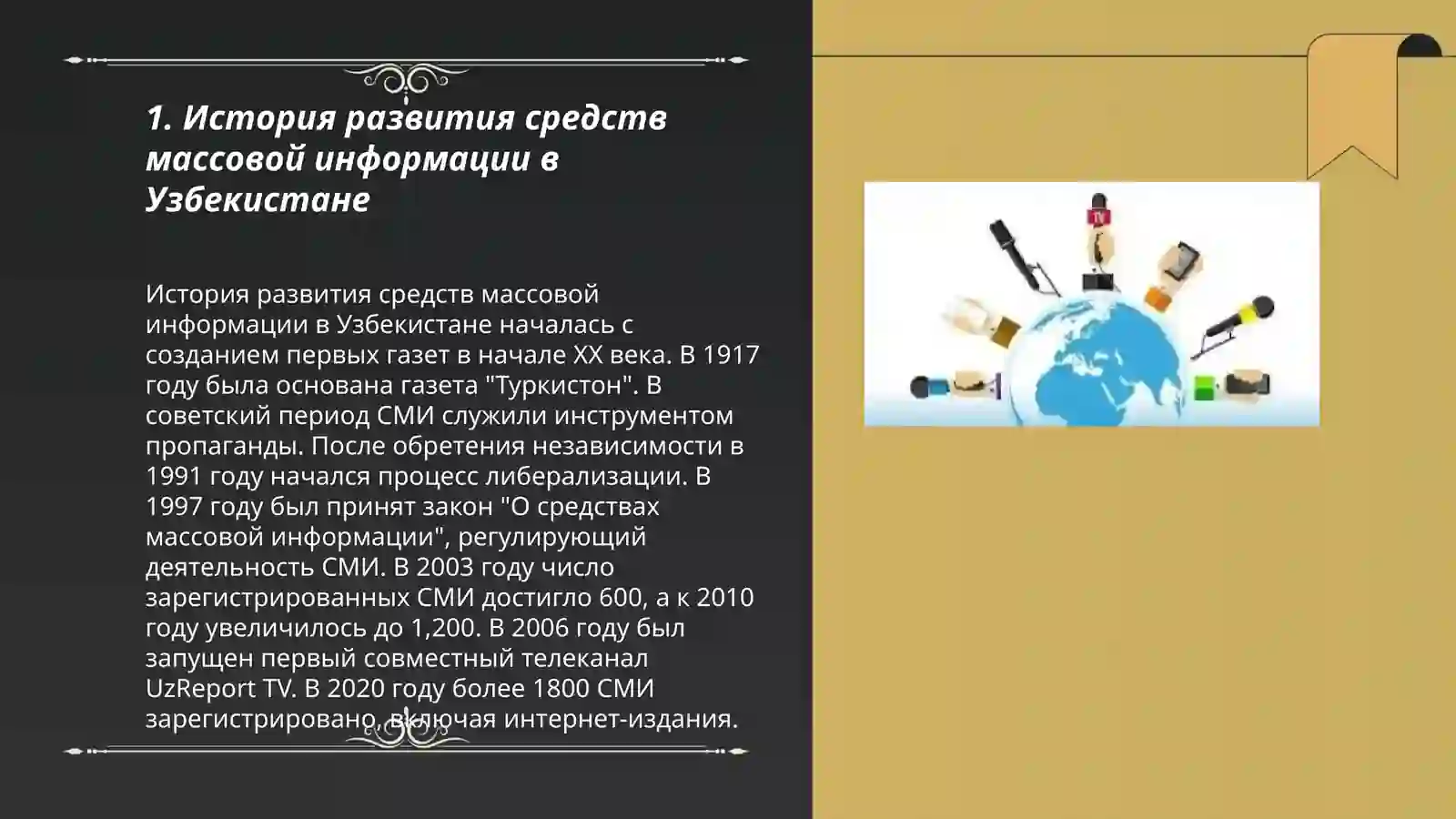 1. История развития средств массовой информации в Узбекистане

История развития средств массовой информации в Узбекистане началась с созданием первых газет в начале XX века. В 1917 году была основана газета "Туркистон". В советский период СМИ служили инструментом пропаганды. После обретения независимости в 1991 году начался процесс либерализации. В 1997 году был принят закон "О средствах массовой информации", регулирующий деятельность СМИ. В 2003 году число зарегистрированных СМИ достигло 600, а к 2010 году увеличилось до 1,200. В 2006 году был запущен первый совместный телеканал UzReport TV. В 2020 году более 1800 СМИ зарегистрировано, включая интернет-издания.

TV